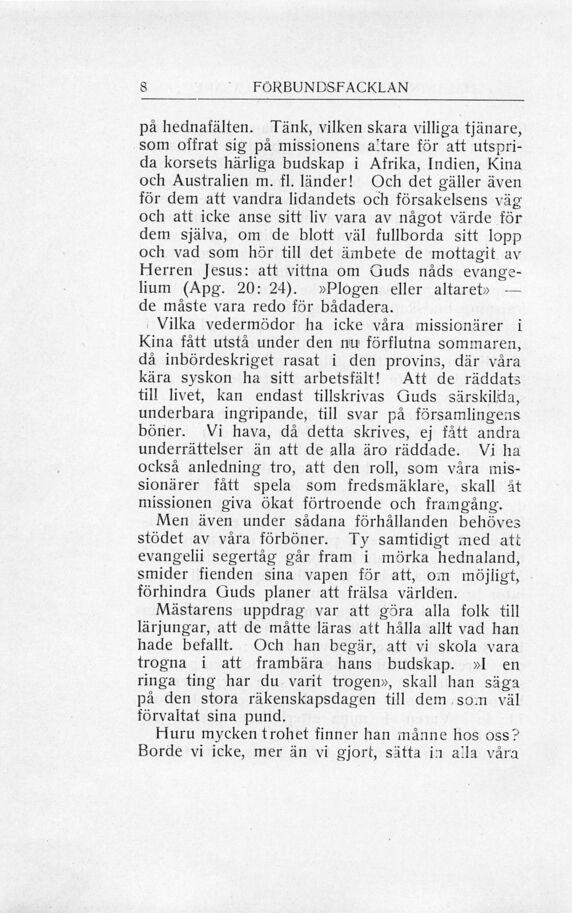 8 FÖRBUNDSFACKLAN

på hednafälten. Tänk, vilken skara villiga tjänare, som offrat sig på missionens altare för att utsprida korsets härliga budskap i Afrika, Indien, Kina och Australien m. fl. länder! Och det gäller även för dem att vandra lidandets och försakelsens väg och att icke anse sitt liv vara av något värde för dem själva, om de blott väl fullborda sitt lopp och vad som hör till det ämbete de mottagit av Herren Jesus: att vittna om Guds nåds evangelium (Apg. 20: 24). »Plogen eller altaret» — de måste vara redo för bådadera.

Vilka vedermödor ha icke våra missionärer i Kina fått utstå under den nu förflutna sommaren, då inbördeskriget rasat i den provins, där våra kära syskon ha sitt arbetsfält! Att de räddats till livet, kan endast tillskrivas Guds särskilda, underbara ingripande, till svar på församlingens böner. Vi hava, då detta skrives, ej fått andra underrättelser än att de alla äro räddade. Vi ha också anledning tro, att den roll, som våra missionärer fått spela som fredsmäklare, skall åt missionen giva ökat förtroende och framgång.

Men även under sådana förhållanden behöves stödet av våra förböner. Ty samtidigt med att evangelii segertåg går fram i mörka hednaland, smider fienden sina vapen för att, om möjligt, förhindra Guds planer att frälsa världen.

Mästarens uppdrag var att göra alla folk till lärjungar, att de måtte läras att hålla allt vad han hade befallt. Och han begär, att vi skola vara trogna i att frambära hans budskap. »I en ringa ting har du varit trogen», skall han säga på den stora räkenskapsdagen till dem som väl förvaltat sina pund.

Huru mycken trohet finner han månne hos oss? Borde vi icke, mer än vi gjort, sätta in alla våra